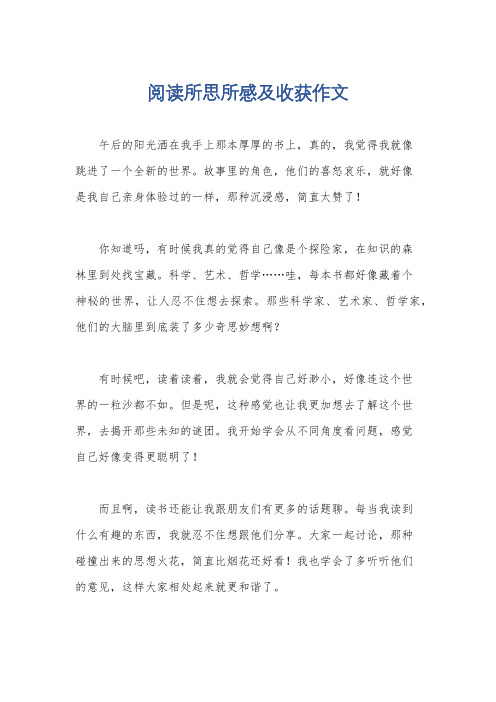 阅读所思所感及收获作文

午后的阳光洒在我手上那本厚厚的书上，真的，我觉得我就像跳进了一个全新的世界。故事里的角色，他们的喜怒哀乐，就好像是我自己亲身体验过的一样，那种沉浸感，简直太赞了！

你知道吗，有时候我真的觉得自己像是个探险家，在知识的森林里到处找宝藏。科学、艺术、哲学……哇，每本书都好像藏着个神秘的世界，让人忍不住想去探索。那些科学家、艺术家、哲学家，他们的大脑里到底装了多少奇思妙想啊？

有时候吧，读着读着，我就会觉得自己好渺小，好像连这个世界的一粒沙都不如。但是呢，这种感觉也让我更加想去了解这个世界，去揭开那些未知的谜团。我开始学会从不同角度看问题，感觉自己好像变得更聪明了！

而且啊，读书还能让我跟朋友们有更多的话题聊。每当我读到什么有趣的东西，我就忍不住想跟他们分享。大家一起讨论，那种碰撞出来的思想火花，简直比烟花还好看！我也学会了多听听他们的意见，这样大家相处起来就更和谐了。